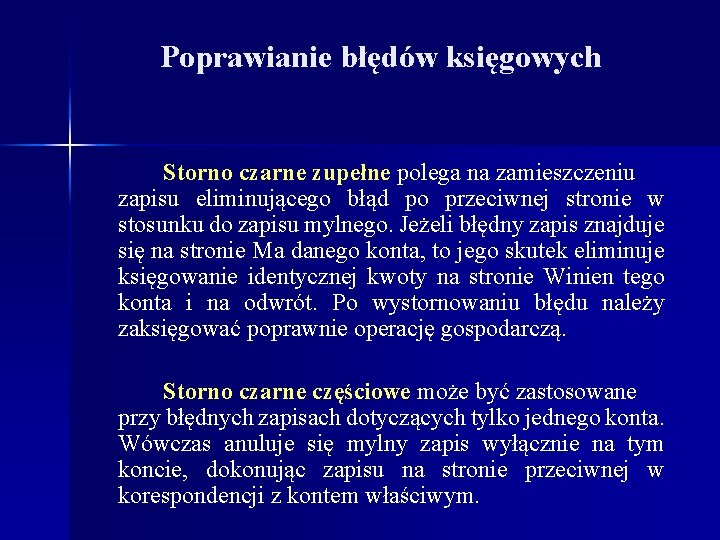 Poprawianie błędów księgowych

Storno czarne zupełne polega na zamieszczeniu zapisu eliminującego błąd po przeciwnej stronie w stosunku do zapisu mylnego. Jeżeli błędny zapis znajduje się na stronie Ma danego konta, to jego skutek eliminuje księgowanie identycznej kwoty na stronie Winien tego konta i na odwrót. Po wystornowaniu błędu należy zaksięgować poprawnie operację gospodarczą.

Storno czarne częściowe może być zastosowane przy błędnych zapisach dotyczących tylko jednego konta. Wówczas anuluje się mylny zapis wyłącznie na tym koncie, dokonując zapisu na stronie przeciwnej w korespondencji z kontem właściwym.